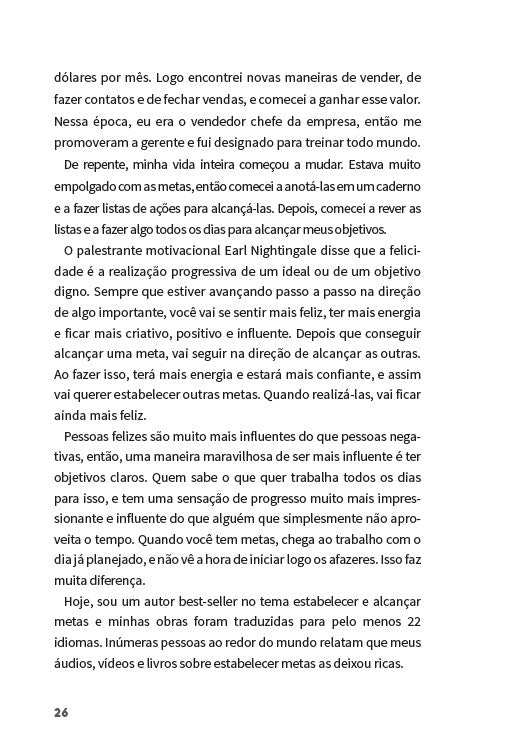 dólares por mês. Logo encontrei novas maneiras de vender, de fazer contatos e de fechar vendas, e comecei a ganhar esse valor. Nessa época, eu era o vendedor chefe da empresa, então me promoveram a gerente e fui designado para treinar todo mundo.

De repente, minha vida inteira começou a mudar. Estava muito empolgado com as metas, então comecei a anotá-las em um caderno e a fazer listas de ações para alcançá-las. Depois, comecei a rever as listas e a fazer algo todos os dias para alcançar meus objetivos.

O palestrante motivacional Earl Nightingale disse que a felicidade é a realização progressiva de um ideal ou de um objetivo digno. Sempre que estiver avançando passo a passo na direção de algo importante, você vai se sentir mais feliz, ter mais energia e ficar mais criativo, positivo e influente. Depois que conseguir alcançar uma meta, vai seguir na direção de alcançar as outras. Ao fazer isso, terá mais energia e estará mais confiante, e assim vai querer estabelecer outras metas. Quando realizá-las, vai ficar ainda mais feliz.

Pessoas felizes são muito mais influentes do que pessoas negativas, então, uma maneira maravilhosa de ser mais influente é ter objetivos claros. Quem sabe o que quer trabalha todos os dias para isso, e tem uma sensação de progresso muito mais impressionante e influente do que alguém que simplesmente não aproveita o tempo. Quando você tem metas, chega ao trabalho com o dia já planejado, e não vê a hora de iniciar logo os afazeres. Isso faz muita diferença.

Hoje, sou um autor best-seller no tema estabelecer e alcançar metas e minhas obras foram traduzidas para pelo menos 22 idiomas. Inúmeras pessoas ao redor do mundo relatam que meus áudios, vídeos e livros sobre estabelecer metas as deixou ricas.

26